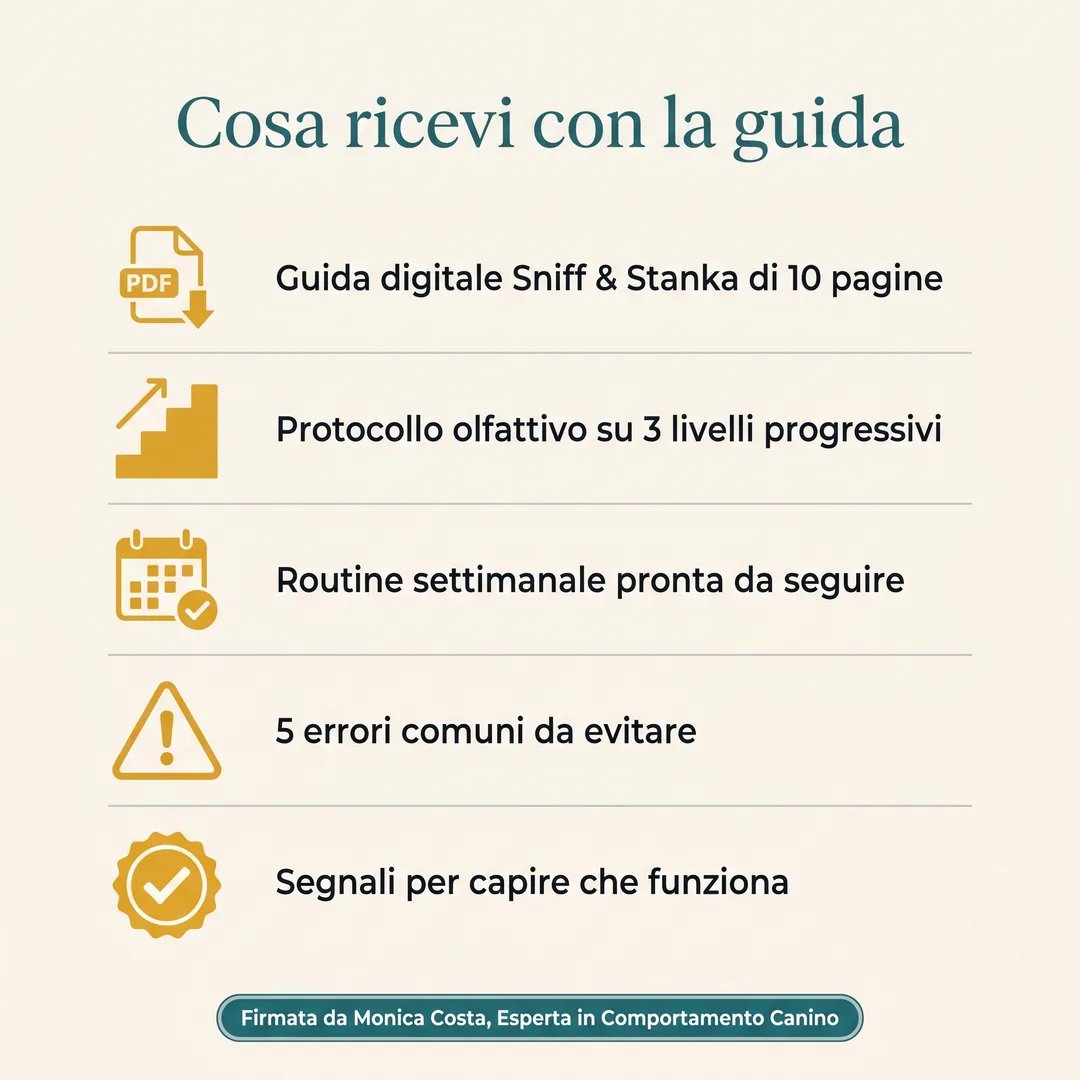 Cosa ricevi con la guida

PDF

Guida digitale Sniff & Stanka di 10 pagine

Protocollo olfattivo su 3 livelli progressivi

Routine settimanale pronta da seguire

5 errori comuni da evitare

Segnali per capire che funziona

Firmata da Monica Costa, Esperta in Comportamento Canino